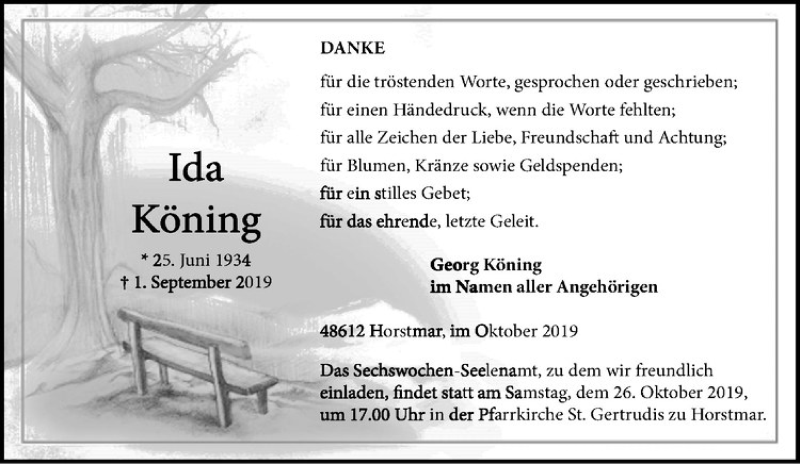 Ida
Köning

* 25. Juni 1934
† 1. September 2019

DANKE

für die tröstenden Worte, gesprochen oder geschrieben;
für einen Händedruck, wenn die Worte fehlten;
für alle Zeichen der Liebe, Freundschaft und Achtung;
für Blumen, Kränze sowie Geldspenden;
für ein stilles Gebet;
für das ehrende, letzte Geleit.

Georg Köning
im Namen aller Angehörigen

48612 Horstmar, im Oktober 2019

Das Sechswochen-Seelenamt, zu dem wir freundlich einladen, findet statt am Samstag, dem 26. Oktober 2019, um 17.00 Uhr in der Pfarrkirche St. Gertrudis zu Horstmar.